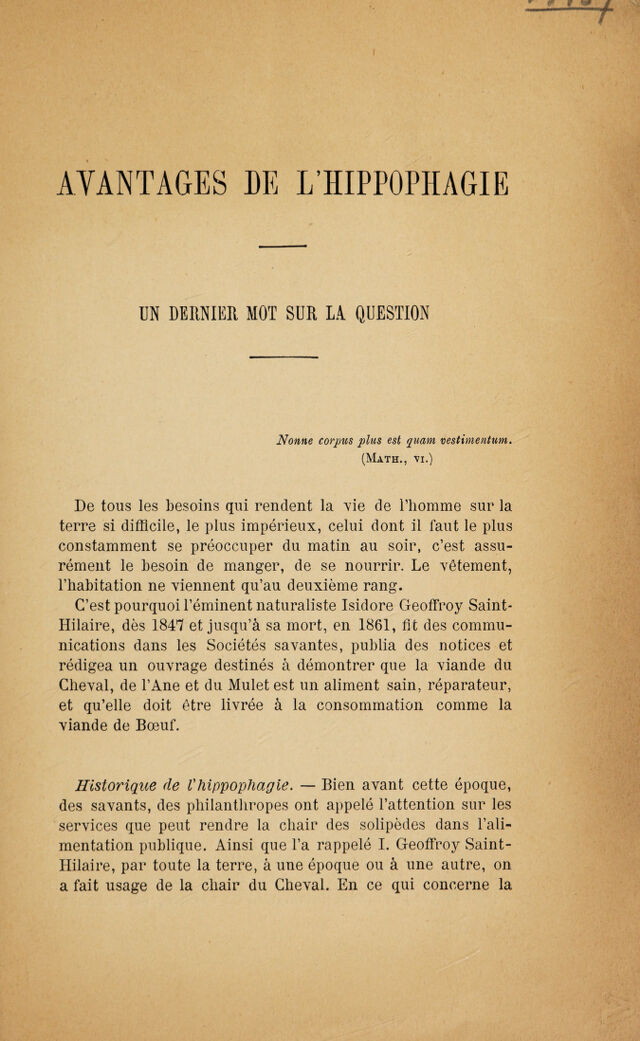 AVANTAGES DE L'HIPPOPHAGIE

UN DERNIER MOT SUR LA QUESTION

Nonne corpus plus est quam vestimentum.
(Math., vi.)

De tous les besoins qui rendent la vie de l'homme sur la terre si difficile, le plus impérieux, celui dont il faut le plus constamment se préoccuper du matin au soir, c'est assurément le besoin de manger, de se nourrir. Le vêtement, l'habitation ne viennent qu'au deuxième rang.

C'est pourquoi l'éminent naturaliste Isidore Geoffroy Saint-Hilaire, dès 1847 et jusqu'à sa mort, en 1861, fit des communications dans les Sociétés savantes, publia des notices et rédigea un ouvrage destinés à démontrer que la viande du Cheval, de l'Ane et du Mulet est un aliment sain, réparateur, et qu'elle doit être livrée à la consommation comme la viande de Bœuf.

Historique de l'hippophagie. — Bien avant cette époque, des savants, des philanthropes ont appelé l'attention sur les services que peut rendre la chair des solipèdes dans l'alimentation publique. Ainsi que l'a rappelé I. Geoffroy Saint-Hilaire, par toute la terre, à une époque ou à une autre, on a fait usage de la chair du Cheval. En ce qui concerne la